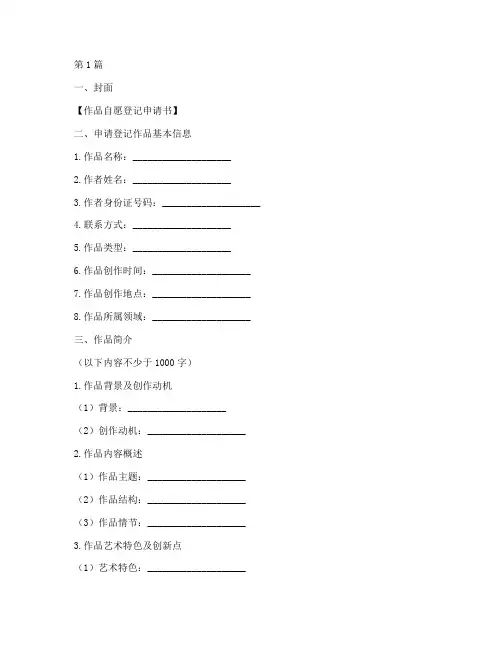 第 1 篇

一、封面

【作品自愿登记申请书】

二、申请登记作品基本信息

1. 作品名称：____________________

2. 作者姓名：____________________

3. 作者身份证号码：____________________

4. 联系方式：____________________

5. 作品类型：____________________

6. 作品创作时间：____________________

7. 作品创作地点：____________________

8. 作品所属领域：____________________

三、作品简介

（以下内容不少于 1000 字）

1. 作品背景及创作动机

（1）背景：____________________

（2）创作动机：____________________

2. 作品内容概述

（1）作品主题：____________________

（2）作品结构：____________________

（3）作品情节：____________________

3. 作品艺术特色及创新点

（1）艺术特色：____________________